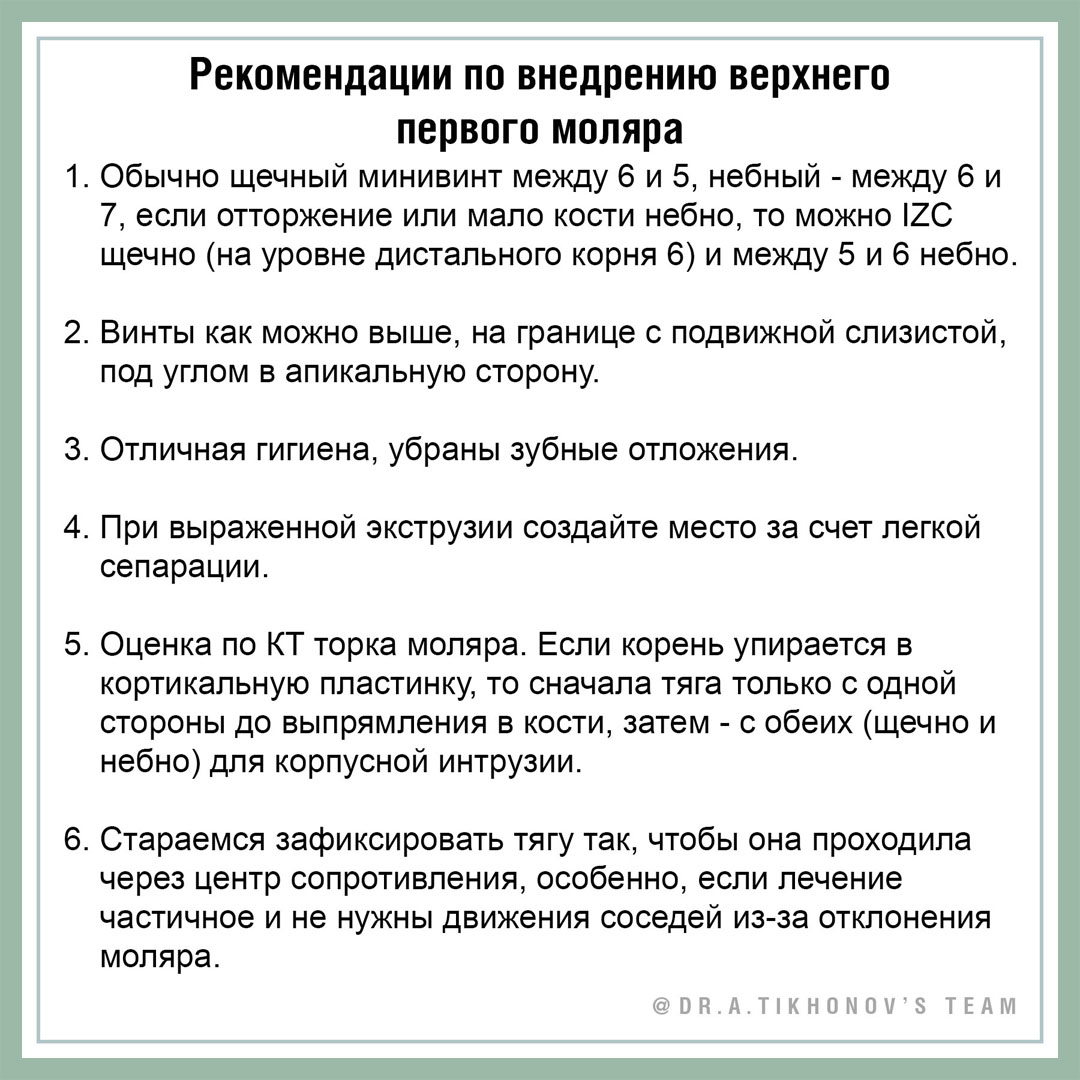 Рекомендации по внедрению верхнего первого моляра

1. Обычно щечный минивинт между 6 и 5, небный - между 6 и 7, если отторжение или мало кости небно, то можно IZC щечно (на уровне дистального корня 6) и между 5 и 6 небно.

2. Винты как можно выше, на границе с подвижной слизистой, под углом в апикальную сторону.

3. Отличная гигиена, убраны зубные отложения.

4. При выраженной экструзии создайте место за счет легкой сепарации.

5. Оценка по КТ торка моляра. Если корень упирается в кортикальную пластинку, то сначала тяга только с одной стороны до выпрямления в кости, затем - с обеих (щечно и небно) для корпусной интрузии.

6. Стараемся зафиксировать тягу так, чтобы она проходила через центр сопротивления, особенно, если лечение частичное и не нужны движения соседей из-за отклонения моляра.

@DR.A.TIKHONOV'S TEAM